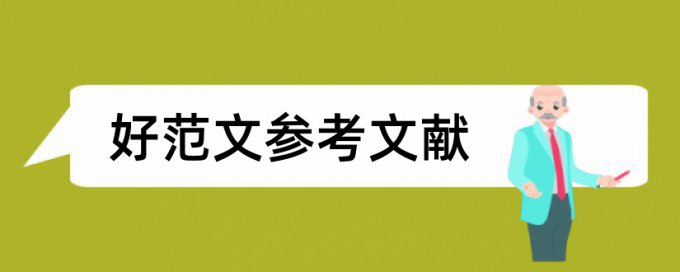 好范文参考文献